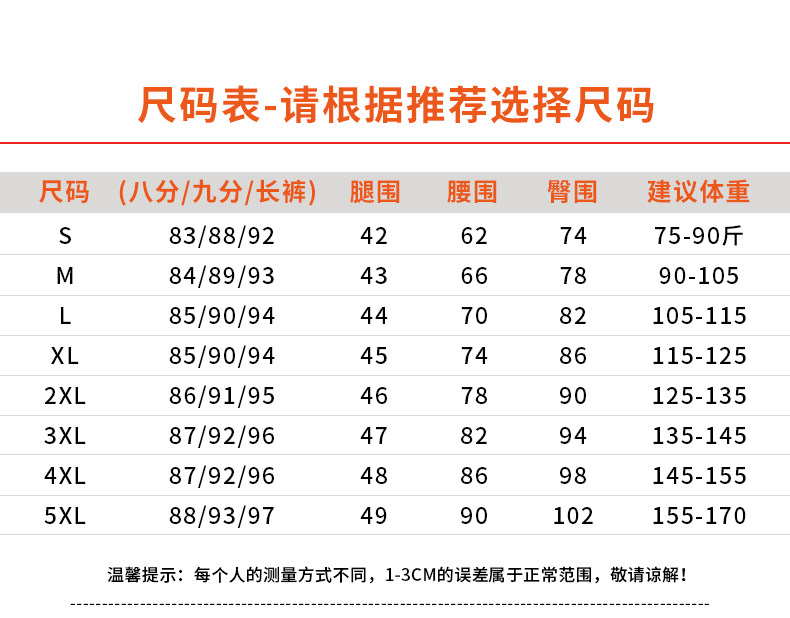 尺码表-请根据推荐选择尺码

| 尺码 | (八分/九分/长裤) | 腿围 | 腰围 | 臀围 | 建议体重 |
|---|---|---|---|---|---|
| S | 83/88/92 | 42 | 62 | 74 | 75-90斤 |
| M | 84/89/93 | 43 | 66 | 78 | 90-105 |
| L | 85/90/94 | 44 | 70 | 82 | 105-115 |
| XL | 85/90/94 | 45 | 74 | 86 | 115-125 |
| 2XL | 86/91/95 | 46 | 78 | 90 | 125-135 |
| 3XL | 87/92/96 | 47 | 82 | 94 | 135-145 |
| 4XL | 87/92/96 | 48 | 86 | 98 | 145-155 |
| 5XL | 88/93/97 | 49 | 90 | 102 | 155-170 |

温馨提示：每个人的测量方式不同，1-3CM的误差属于正常范围，敬请谅解！